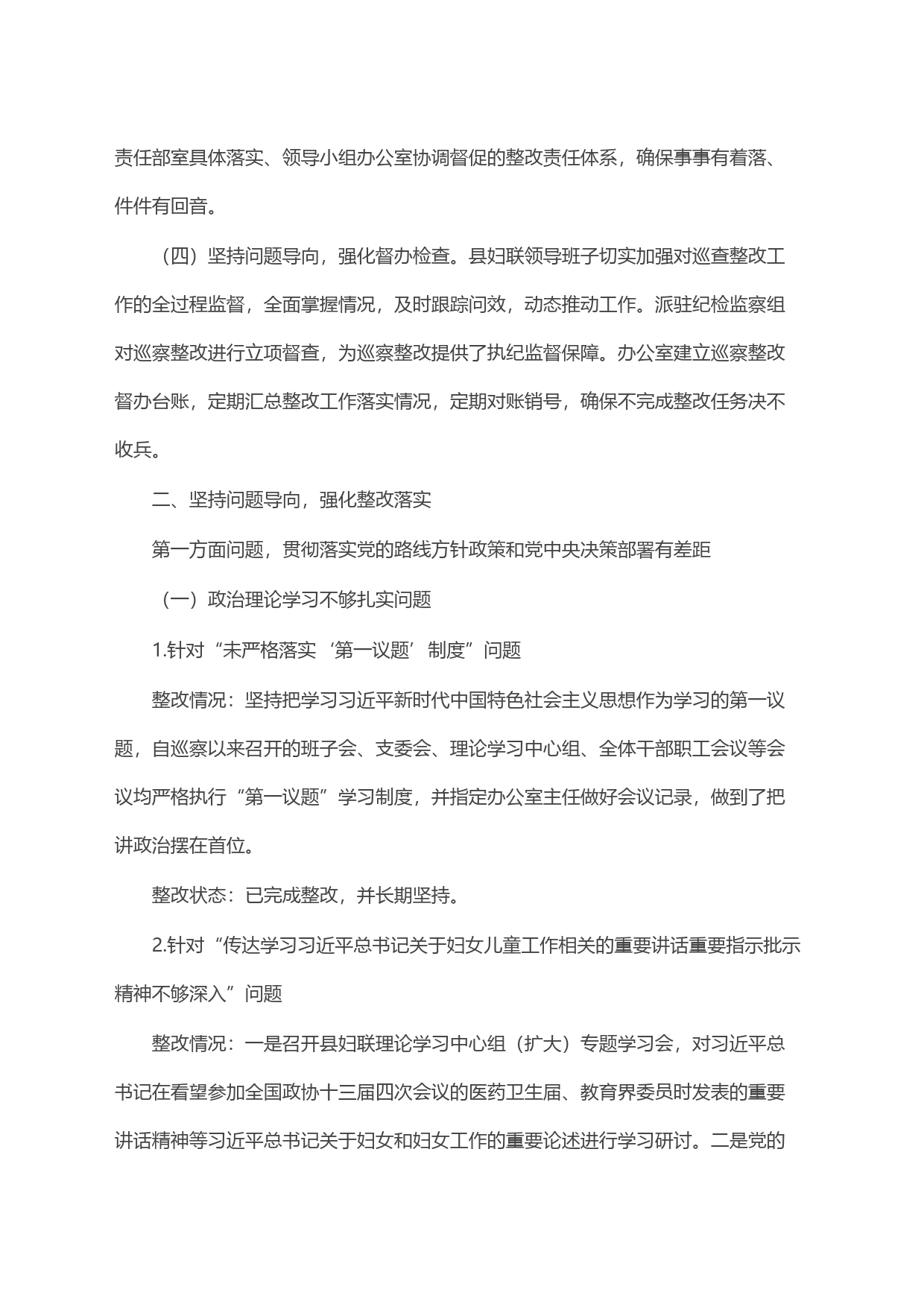 责任部室具体落实、领导小组办公室协调督促的整改责任体系，确保事事有着落、件件有回音。

（四）坚持问题导向，强化督办检查。县妇联领导班子切实加强对巡查整改工作的全过程监督，全面掌握情况，及时跟踪问效，动态推动工作。派驻纪检监察组对巡察整改进行立项督查，为巡察整改提供了执纪监督保障。办公室建立巡察整改督办台账，定期汇总整改工作落实情况，定期对账销号，确保不完成整改任务决不收兵。

二、坚持问题导向，强化整改落实

第一方面问题，贯彻落实党的路线方针政策和党中央决策部署有差距

（一）政治理论学习不够扎实问题

1.针对“未严格落实‘第一议题’制度”问题

整改情况：坚持把学习习近平新时代中国特色社会主义思想作为学习的第一议题，自巡察以来召开的班子会、支委会、理论学习中心组、全体干部职工会议等会议均严格执行“第一议题”学习制度，并指定办公室主任做好会议记录，做到了把讲政治摆在首位。

整改状态：已完成整改，并长期坚持。

2.针对“传达学习习近平总书记关于妇女儿童工作相关的重要讲话重要指示批示精神不够深入”问题

整改情况：一是召开县妇联理论学习中心组（扩大）专题学习会，对习近平总书记在看望参加全国政协十三届四次会议的医药卫生届、教育界委员时发表的重要讲话精神等习近平总书记关于妇女和妇女工作的重要论述进行学习研讨。二是党的